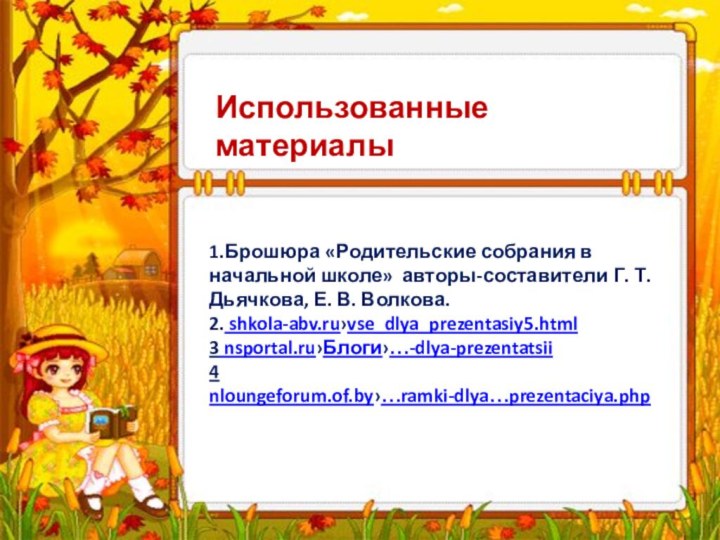 Использованные материалы

1.Брошюра «Родительские собрания в начальной школе» авторы-составители Г. Т. Дьячкова, Е. В. Волкова.
2. shkola-abv.ru›vse_dlya_prezentasiy5.html
3 nsportal.ru›Блоги›…-dlya-prezentatsii
4
nloungeforum.of.by›…ramki-dlya…prezentaciya.php